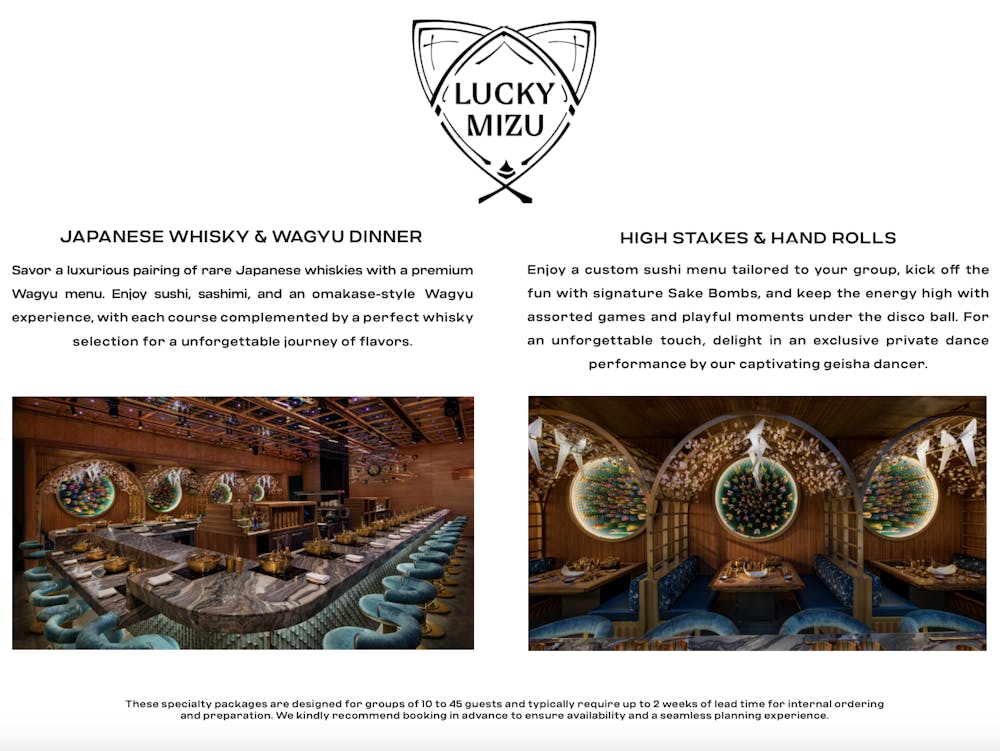 LUCKY MIZU

JAPANESE WHISKY & WAGYU DINNER

Savor a luxurious pairing of rare Japanese whiskies with a premium Wagyu menu. Enjoy sushi, sashimi, and an omakase-style Wagyu experience, with each course complemented by a perfect whisky selection for a unforgettable journey of flavors.

HIGH STAKES & HAND ROLLS

Enjoy a custom sushi menu tailored to your group, kick off the fun with signature Sake Bombs, and keep the energy high with assorted games and playful moments under the disco ball. For an unforgettable touch, delight in an exclusive private dance performance by our captivating geisha dancer.

These specialty packages are designed for groups of 10 to 45 guests and typically require up to 2 weeks of lead time for internal ordering and preparation. We kindly recommend booking in advance to ensure availability and a seamless planning experience.